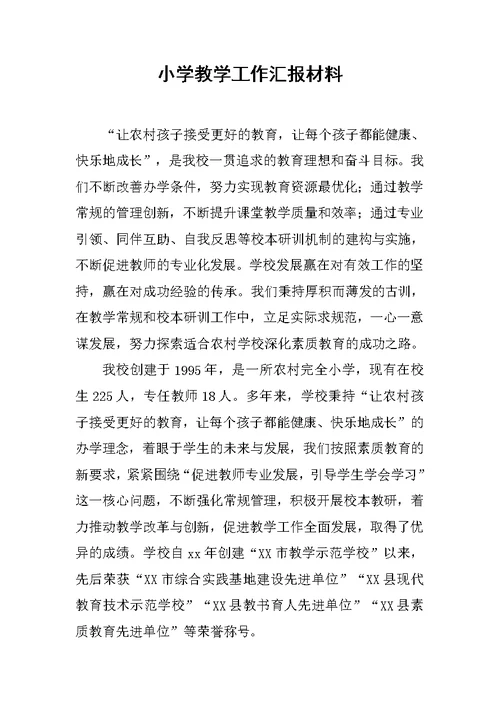 小学教学工作汇报材料

“让农村孩子接受更好的教育，让每个孩子都能健康、快乐地成长”，是我校一贯追求的教育理想和奋斗目标。我们不断改善办学条件，努力实现教育资源最优化；通过教学常规的管理创新，不断提升课堂教学质量和效率；通过专业引领、同伴互助、自我反思等校本研训机制的建构与实施，不断促进教师的专业化发展。学校发展赢在对有效工作的坚持，赢在对成功经验的传承。我们秉持厚积而薄发的古训，在教学常规和校本研训工作中，立足实际求规范，一心一意谋发展，努力探索适合农村学校深化素质教育的成功之路。

我校创建于 1995 年，是一所农村完全小学，现有在校生 225 人，专任教师 18 人。多年来，学校秉持“让农村孩子接受更好的教育，让每个孩子都能健康、快乐地成长”的办学理念，着眼于学生的未来与发展，我们按照素质教育的新要求，紧紧围绕“促进教师专业发展，引导学生学会学习”这一核心问题，不断强化常规管理，积极开展校本教研，着力推动教学改革与创新，促进教学工作全面发展，取得了优异的成绩。学校自 xx 年创建“XX 市教学示范学校”以来，先后荣获“XX 市综合实践基地建设先进单位”“XX 县现代教育技术示范学校”“XX 县教书育人先进单位”“XX 县素质教育先进单位”等荣誉称号。